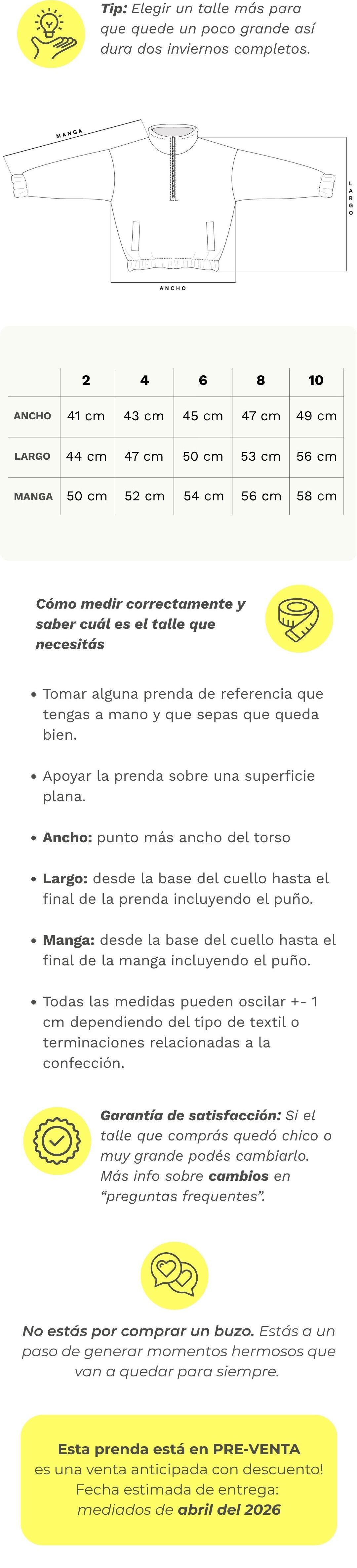 Tip: Elegir un talle más para que quede un poco grande así dura dos inviernos completos.

MANGA

LARGO

ANCHO

|  | 2 | 4 | 6 | 8 | 10 |
|---|---|---|---|---|---|
| ANCHO | 41 cm | 43 cm | 45 cm | 47 cm | 49 cm |
| LARGO | 44 cm | 47 cm | 50 cm | 53 cm | 56 cm |
| MANGA | 50 cm | 52 cm | 54 cm | 56 cm | 58 cm |

Cómo medir correctamente y saber cuál es el talle que necesitás

• Tomar alguna prenda de referencia que tengas a mano y que sepas que queda bien.

• Apoyar la prenda sobre una superficie plana.

• Ancho: punto más ancho del torso

• Largo: desde la base del cuello hasta el final de la prenda incluyendo el puño.

• Manga: desde la base del cuello hasta el final de la manga incluyendo el puño.

• Todas las medidas pueden oscilar +- 1 cm dependiendo del tipo de textil o terminaciones relacionadas a la confección.

Garantía de satisfacción: Si el talle que comprás quedó chico o muy grande podés cambiarlo. Más info sobre cambios en "preguntas frequentes".

No estás por comprar un buzo. Estás a un paso de generar momentos hermosos que van a quedar para siempre.

Esta prenda está en PRE-VENTA
es una venta anticipada con descuento!
Fecha estimada de entrega:
mediados de abril del 2026